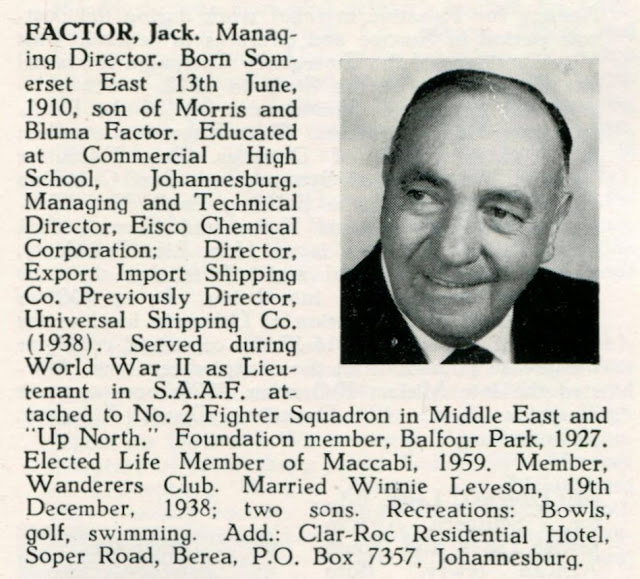 FACTOR, Jack. Managing Director. Born Somerset East 13th June, 1910, son of Morris and Bluma Factor. Educated at Commercial High School, Johannesburg. Managing and Technical Director, Eisco Chemical Corporation; Director, Export Import Shipping Co. Previously Director, Universal Shipping Co. (1938). Served during World War II as Lieutenant in S.A.A.F. attached to No. 2 Fighter Squadron in Middle East and "Up North." Foundation member, Balfour Park, 1927. Elected Life Member of Maccabi, 1959. Member, Wanderers Club. Married Winnie Leveson, 19th December, 1938; two sons. Recreations: Bowls, golf, swimming. Add.: Clar-Roc Residential Hotel, Soper Road, Berea, P.O. Box 7357, Johannesburg.